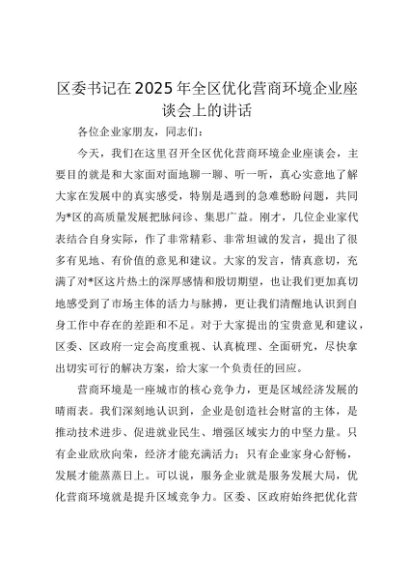 区委书记在2025年全区优化营商环境企业座谈会上的讲话

各位企业家朋友，同志们：

今天，我们在这里召开全区优化营商环境企业座谈会，主要目的就是和大家面对面地聊一聊、听一听，真心实意地了解大家在发展中的真实感受，特别是遇到的急难愁盼问题，共同为*区的高质量发展把脉问诊、集思广益。刚才，几位企业家代表结合自身实际，作了非常精彩、非常坦诚的发言，提出了很多有见地、有价值的意见和建议。大家的发言，情真意切，充满了对*区这片热土的深厚感情和殷切期望，也让我们更加真切地感受到了市场主体的活力与脉搏，更让我们清醒地认识到自身工作中存在的差距和不足。对于大家提出的宝贵意见和建议，区委、区政府一定会高度重视、认真梳理、全面研究，尽快拿出切实可行的解决方案，给大家一个负责任的回应。

营商环境是一座城市的核心竞争力，更是区域经济发展的晴雨表。我们深刻地认识到，企业是创造社会财富的主体，是推动技术进步、促进就业民生、增强区域实力的中坚力量。只有企业欣欣向荣，经济才能充满活力；只有企业家身心舒畅，发展才能蒸蒸日上。可以说，服务企业就是服务发展大局，优化营商环境就是提升区域竞争力。区委、区政府始终把优化营